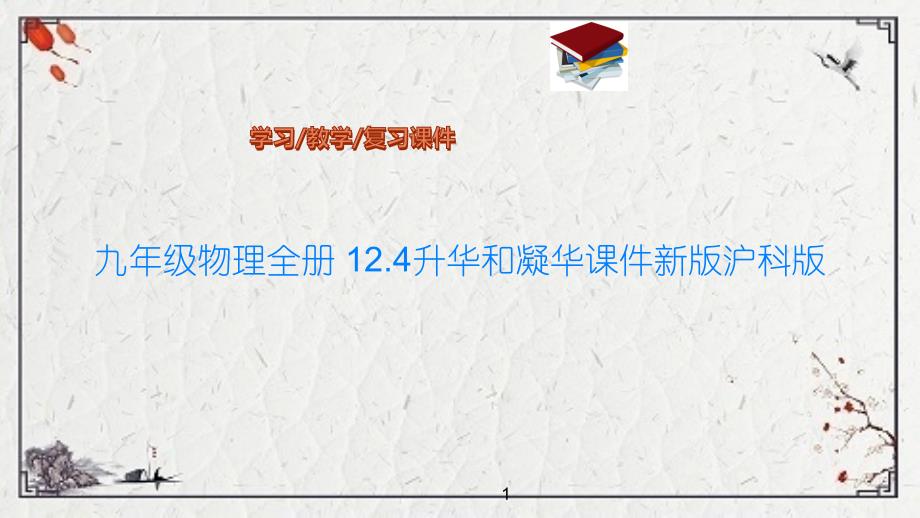 学习/教学/复习课件

九年级物理全册 12.4升华和凝华课件新版沪科版

1